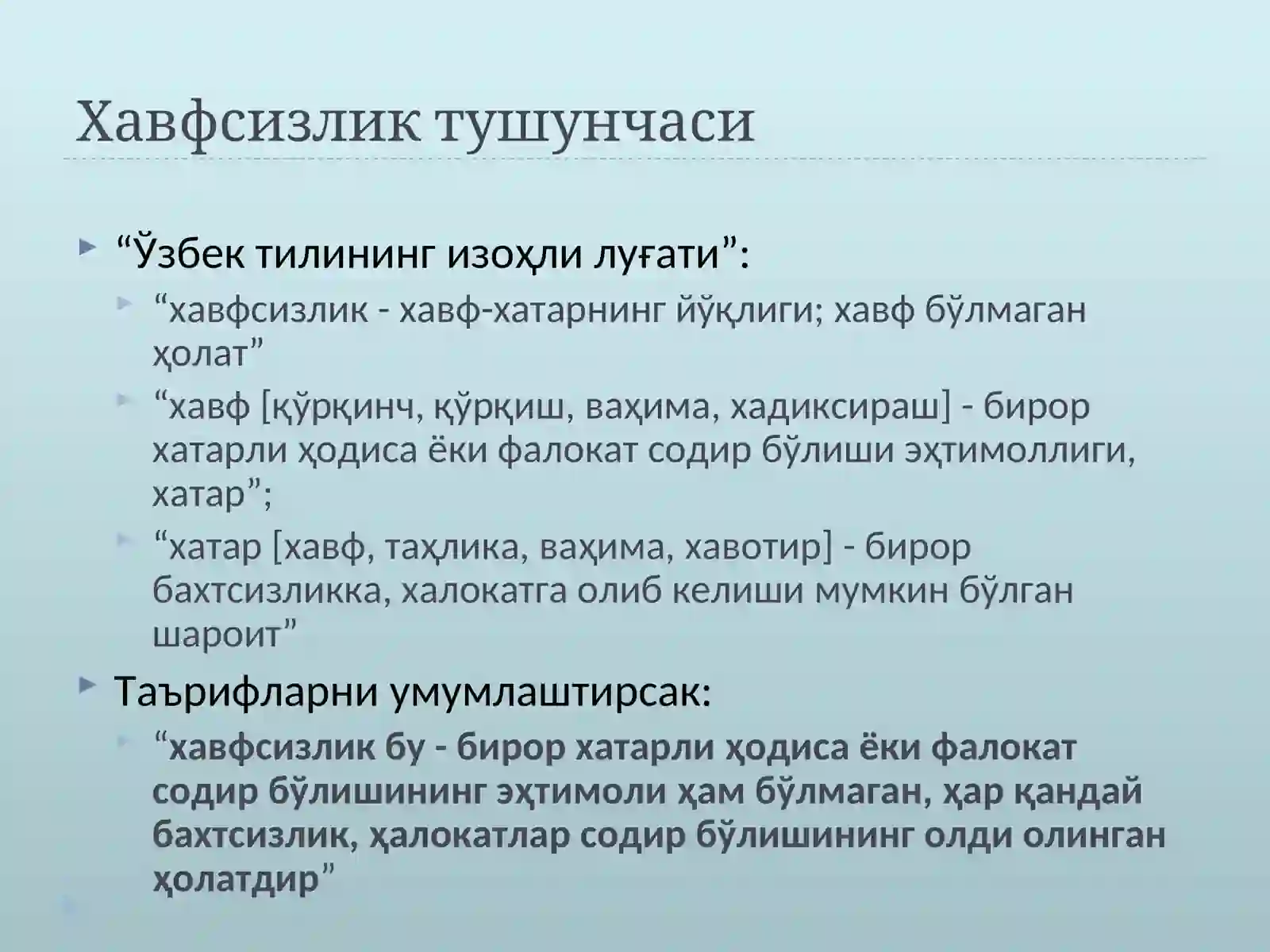 Хавфсизлик тушунчаси

“Ўзбек тилининг изоҳли луғати”:

“хавфсизлик - хавф-хатарнинг йўқлиги; хавф бўлмаган ҳолат”

“хавф [қўрқинч, қўрқиш, ваҳима, хадиксираш] - бирор хатарли ҳодиса ёки фалокат содир бўлиши эҳтимоллиги, хатар”;

“хатар [хавф, таҳлика, ваҳима, хавотир] - бирор бахтсизликка, халокатга олиб келиши мумкин бўлган шароит”

Таърифларни умумлаштирсак:

“хавфсизлик бу - бирор хатарли ҳодиса ёки фалокат содир бўлишининг эҳтимоли ҳам бўлмаган, ҳар қандай бахтсизлик, ҳалокатлар содир бўлишининг олди олинган ҳолатдир”